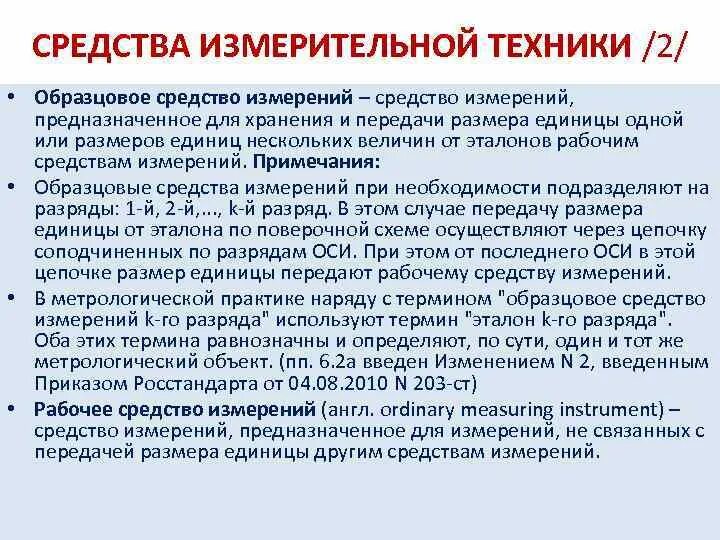 СРЕДСТВА ИЗМЕРИТЕЛЬНОЙ ТЕХНИКИ /2/

• Образцовое средство измерений – средство измерений, предназначенное для хранения и передачи размера единицы одной или размеров единиц нескольких величин от эталонов рабочим средствам измерений. Примечания:

• Образцовые средства измерений при необходимости подразделяют на разряды: 1-й, 2-й,..., k-й разряд. В этом случае передачу размера единицы от эталона по поверочной схеме осуществляют через цепочку соподчиненных по разрядам ОСИ. При этом от последнего ОСИ в этой цепочке размер единицы передают рабочему средству измерений.

• В метрологической практике наряду с термином "образцовое средство измерений k-го разряда" используют термин "эталон k-го разряда". Оба этих термина равнозначны и определяют, по сути, один и тот же метрологический объект. (пп. 6.2а введен Изменением N 2, введенным Приказом Росстандарта от 04.08.2010 N 203-ст)

• Рабочее средство измерений (англ. ordinary measuring instrument) – средство измерений, предназначенное для измерений, не связанных с передачей размера единицы другим средствам измерений.